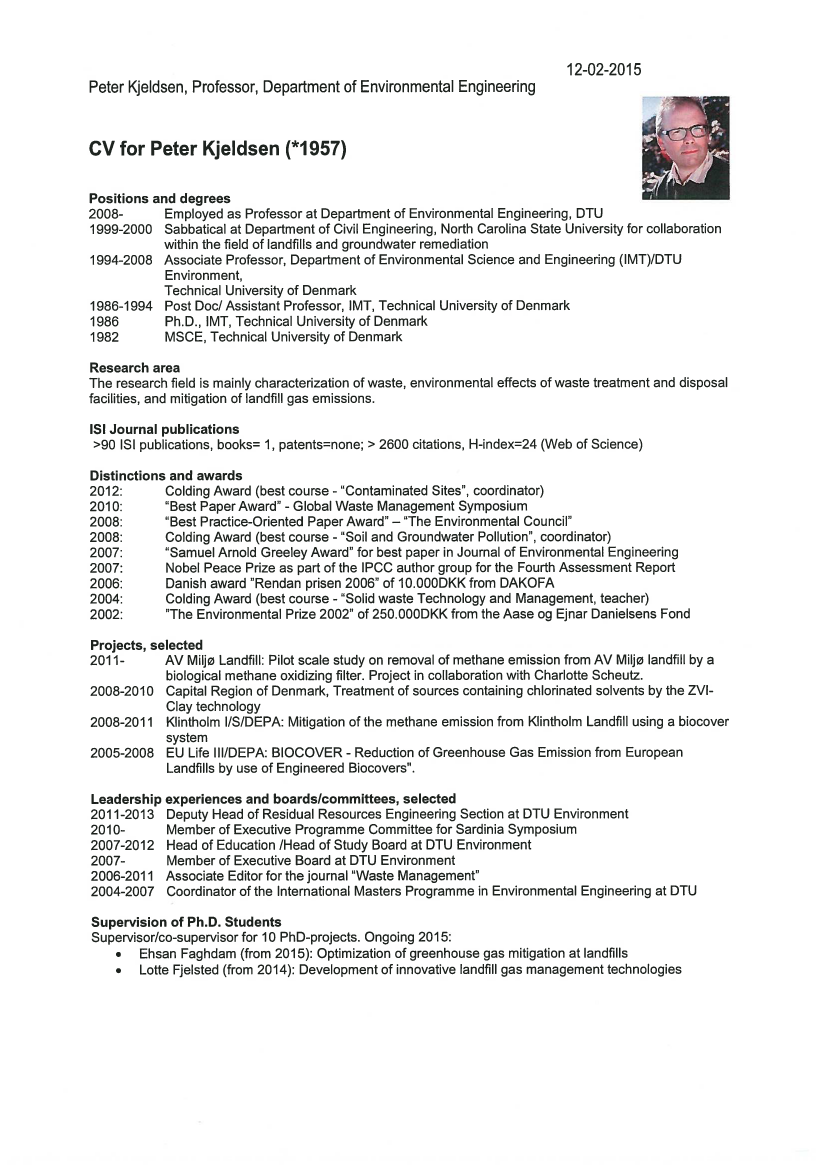 12-02-2015

Peter Kjeldsen, Professor, Department of Environmental Engineering

CV for Peter Kjeldsen (*1957)

Positions and degrees
2008- Employed as Professor at Department of Environmental Engineering, DTU
1999-2000 Sabbatical at Department of Civil Engineering, North Carolina State University for collaboration within the field of landfills and groundwater remediation
1994-2008 Associate Professor, Department of Environmental Science and Engineering (IMT)/DTU Environment, Technical University of Denmark
1986-1994 Post Doc/ Assistant Professor, IMT, Technical University of Denmark
1986 Ph.D., IMT, Technical University of Denmark
1982 MSCE, Technical University of Denmark

Research area
The research field is mainly characterization of waste, environmental effects of waste treatment and disposal facilities, and mitigation of landfill gas emissions.

ISI Journal publications
>90 ISI publications, books= 1, patents=none; > 2600 citations, H-index=24 (Web of Science)

Distinctions and awards
2012: Colding Award (best course - "Contaminated Sites", coordinator)
2010: "Best Paper Award" - Global Waste Management Symposium
2008: "Best Practice-Oriented Paper Award" – "The Environmental Council"
2008: Colding Award (best course - "Soil and Groundwater Pollution", coordinator)
2007: "Samuel Arnold Greeley Award" for best paper in Journal of Environmental Engineering
2007: Nobel Peace Prize as part of the IPCC author group for the Fourth Assessment Report
2006: Danish award "Rendan prisen 2006" of 10.000DKK from DAKOFA
2004: Colding Award (best course - "Solid waste Technology and Management, teacher)
2002: "The Environmental Prize 2002" of 250.000DKK from the Aase og Ejnar Danielsens Fond

Projects, selected
2011- AV Miljø Landfill: Pilot scale study on removal of methane emission from AV Miljø landfill by a biological methane oxidizing filter. Project in collaboration with Charlotte Scheutz.
2008-2010 Capital Region of Denmark, Treatment of sources containing chlorinated solvents by the ZVI-Clay technology
2008-2011 Klintholm I/S/DEPA: Mitigation of the methane emission from Klintholm Landfill using a biocover system
2005-2008 EU Life III/DEPA: BIOCOVER - Reduction of Greenhouse Gas Emission from European Landfills by use of Engineered Biocovers".

Leadership experiences and boards/committees, selected
2011-2013 Deputy Head of Residual Resources Engineering Section at DTU Environment
2010- Member of Executive Programme Committee for Sardinia Symposium
2007-2012 Head of Education /Head of Study Board at DTU Environment
2007- Member of Executive Board at DTU Environment
2006-2011 Associate Editor for the journal "Waste Management"
2004-2007 Coordinator of the International Masters Programme in Environmental Engineering at DTU

Supervision of Ph.D. Students
Supervisor/co-supervisor for 10 PhD-projects. Ongoing 2015:
• Ehsan Faghdam (from 2015): Optimization of greenhouse gas mitigation at landfills
• Lotte Fjelsted (from 2014): Development of innovative landfill gas management technologies